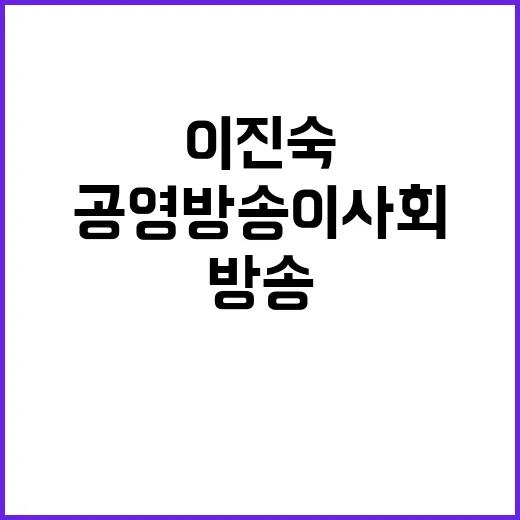 이진숙
공영방송이사회
방송